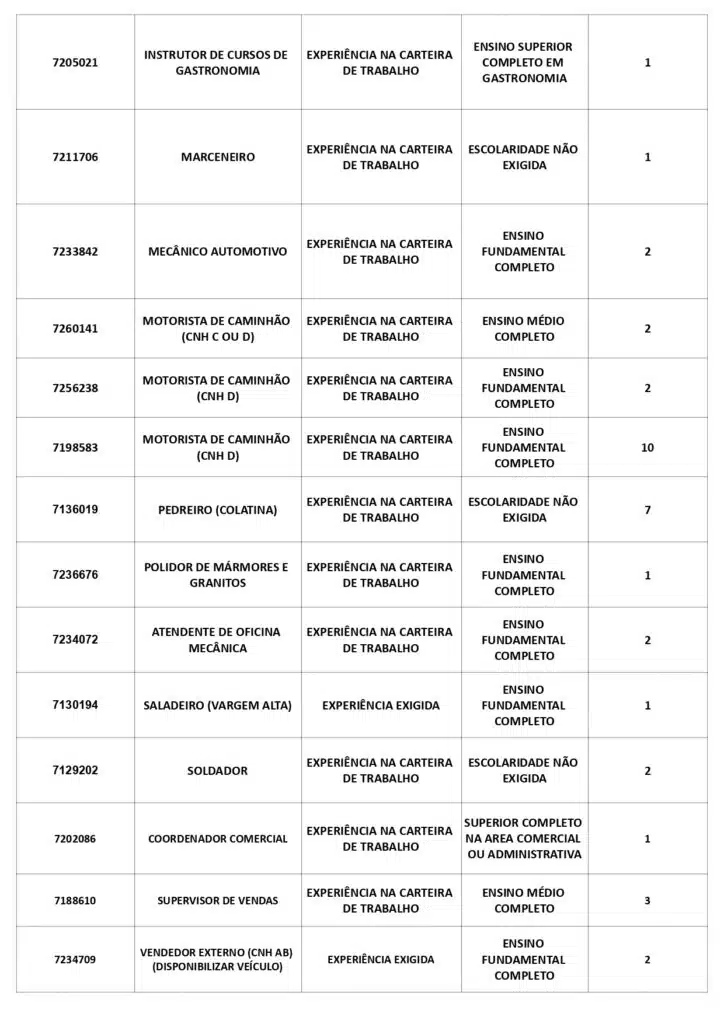 | | | | | |
|---|---|---|---|---|
| 7205021 | INSTRUTOR DE CURSOS DE GASTRONOMIA | EXPERIÊNCIA NA CARTEIRA DE TRABALHO | ENSINO SUPERIOR COMPLETO EM GASTRONOMIA | 1 |
| 7211706 | MARCENEIRO | EXPERIÊNCIA NA CARTEIRA DE TRABALHO | ESCOLARIDADE NÃO EXIGIDA | 1 |
| 7233842 | MECÂNICO AUTOMOTIVO | EXPERIÊNCIA NA CARTEIRA DE TRABALHO | ENSINO FUNDAMENTAL COMPLETO | 2 |
| 7260141 | MOTORISTA DE CAMINHÃO (CNH C OU D) | EXPERIÊNCIA NA CARTEIRA DE TRABALHO | ENSINO MÉDIO COMPLETO | 2 |
| 7256238 | MOTORISTA DE CAMINHÃO (CNH D) | EXPERIÊNCIA NA CARTEIRA DE TRABALHO | ENSINO FUNDAMENTAL COMPLETO | 2 |
| 7198583 | MOTORISTA DE CAMINHÃO (CNH D) | EXPERIÊNCIA NA CARTEIRA DE TRABALHO | ENSINO FUNDAMENTAL COMPLETO | 10 |
| 7136019 | PEDREIRO (COLATINA) | EXPERIÊNCIA NA CARTEIRA DE TRABALHO | ESCOLARIDADE NÃO EXIGIDA | 7 |
| 7236676 | POLIDOR DE MÁRMORES E GRANITOS | EXPERIÊNCIA NA CARTEIRA DE TRABALHO | ENSINO FUNDAMENTAL COMPLETO | 1 |
| 7234072 | ATENDENTE DE OFICINA MECÂNICA | EXPERIÊNCIA NA CARTEIRA DE TRABALHO | ENSINO FUNDAMENTAL COMPLETO | 2 |
| 7130194 | SALADEIRO (VARGEM ALTA) | EXPERIÊNCIA EXIGIDA | ENSINO FUNDAMENTAL COMPLETO | 1 |
| 7129202 | SOLDADOR | EXPERIÊNCIA NA CARTEIRA DE TRABALHO | ESCOLARIDADE NÃO EXIGIDA | 2 |
| 7202086 | COORDENADOR COMERCIAL | EXPERIÊNCIA NA CARTEIRA DE TRABALHO | SUPERIOR COMPLETO NA AREA COMERCIAL OU ADMINISTRATIVA | 1 |
| 7188610 | SUPERVISOR DE VENDAS | EXPERIÊNCIA NA CARTEIRA DE TRABALHO | ENSINO MÉDIO COMPLETO | 3 |
| 7234709 | VENDEDOR EXTERNO (CNH AB) (DISPONIBILIZAR VEÍCULO) | EXPERIÊNCIA EXIGIDA | ENSINO FUNDAMENTAL COMPLETO | 2 |